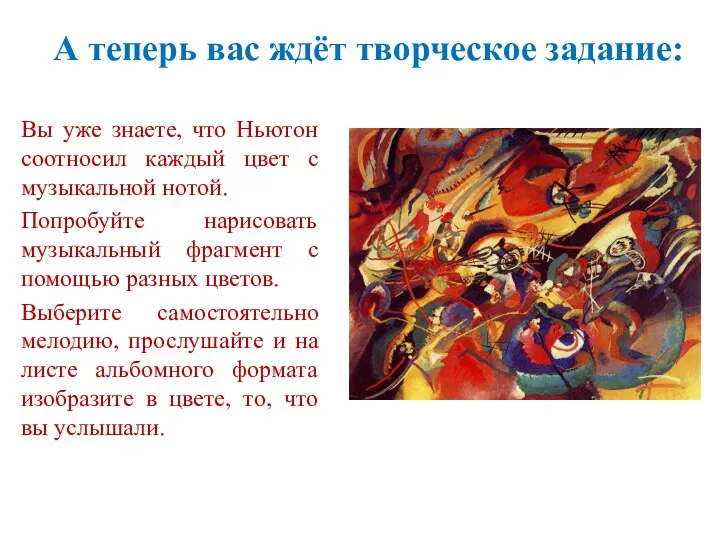 А теперь вас ждёт творческое задание:

Вы уже знаете, что Ньютон соотносил каждый цвет с музыкальной нотой.

Попробуйте нарисовать музыкальный фрагмент с помощью разных цветов.

Выберите самостоятельно мелодию, прослушайте и на листе альбомного формата изобразите в цвете, то, что вы услышали.